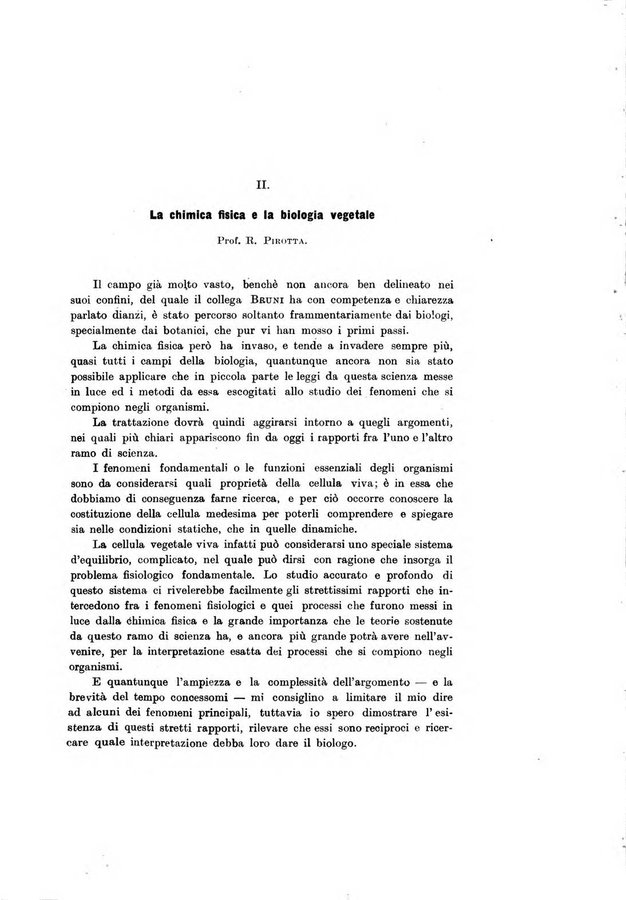 II.

La chimica fisica e la biologia vegetale

Prof. R. Pirotta.

Il campo già molto vasto, benchè non ancora ben delineato nei suoi confini, del quale il collega Bruni ha con competenza e chiarezza parlato dianzi, è stato percorso soltanto frammentariamente dai biologi, specialmente dai botanici, che pur vi han mosso i primi passi.

La chimica fisica però ha invaso, e tende a invadere sempre più, quasi tutti i campi della biologia, quantunque ancora non sia stato possibile applicare che in piccola parte le leggi da questa scienza messe in luce ed i metodi da essa escogitati allo studio dei fenomeni che si compiono negli organismi.

La trattazione dovrà quindi aggirarsi intorno a quegli argomenti, nei quali più chiari appariscono fin da oggi i rapporti fra l'uno e l'altro ramo di scienza.

I fenomeni fondamentali o le funzioni essenziali degli organismi sono da considerarsi quali proprietà della cellula viva; è in essa che dobbiamo di conseguenza farne ricerca, e per ciò occorre conoscere la costituzione della cellula medesima per poterli comprendere e spiegare sia nelle condizioni statiche, che in quelle dinamiche.

La cellula vegetale viva infatti può considerarsi uno speciale sistema d'equilibrio, complicato, nel quale può dirsi con ragione che insorga il problema fisiologico fondamentale. Lo studio accurato e profondo di questo sistema ci rivelerebbe facilmente gli strettissimi rapporti che intercedono fra i fenomeni fisiologici e quei processi che furono messi in luce dalla chimica fisica e la grande importanza che le teorie sostenute da questo ramo di scienza ha, e ancora più grande potrà avere nell'avvenire, per la interpretazione esatta dei processi che si compiono negli organismi.

E quantunque l'ampiezza e la complessità dell'argomento — e la brevità del tempo concessomi — mi consiglino a limitare il mio dire ad alcuni dei fenomeni principali, tuttavia io spero dimostrare l'esistenza di questi stretti rapporti, rilevare che essi sono reciproci e ricercare quale interpretazione debba loro dare il biologo.